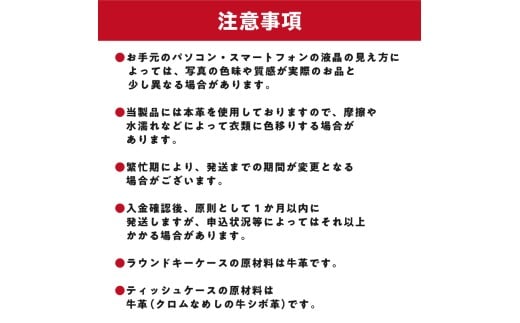 注意事項

●お手元のパソコン・スマートフォンの液晶の見え方によっては、写真の色味や質感が実際のお品と少し異なる場合があります。

●当製品には本革を使用しておりますので、摩擦や水濡れなどによって衣類に色移りする場合があります。

●繁忙期により、発送までの期間が変更となる場合がございます。

●入金確認後、原則として１か月以内に発送しますが、申込状況等によってはそれ以上かかる場合があります。

●ラウンドキーケースの原材料は牛革です。

●ティッシュケースの原材料は牛革（クロムなめしの牛シボ革）です。